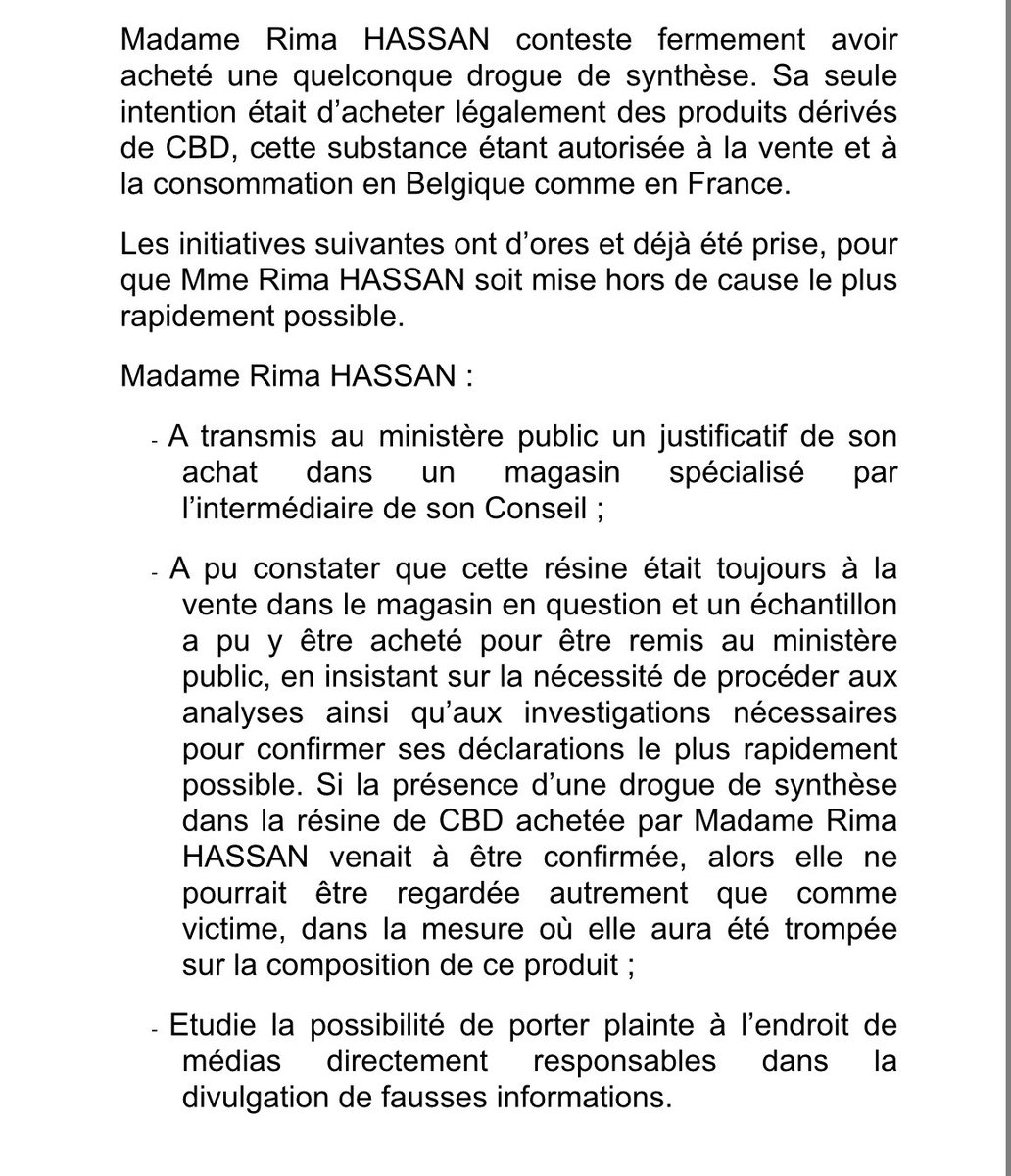 Madame Rima HASSAN conteste fermement avoir acheté une quelconque drogue de synthèse. Sa seule intention était d'acheter légalement des produits dérivés de CBD, cette substance étant autorisée à la vente et à la consommation en Belgique comme en France.

Les initiatives suivantes ont d'ores et déjà été prise, pour que Mme Rima HASSAN soit mise hors de cause le plus rapidement possible.

Madame Rima HASSAN :

- A transmis au ministère public un justificatif de son achat dans un magasin spécialisé par l'intermédiaire de son Conseil ;

- A pu constater que cette résine était toujours à la vente dans le magasin en question et un échantillon a pu y être acheté pour être remis au ministère public, en insistant sur la nécessité de procéder aux analyses ainsi qu'aux investigations nécessaires pour confirmer ses déclarations le plus rapidement possible. Si la présence d'une drogue de synthèse dans la résine de CBD achetée par Madame Rima HASSAN venait à être confirmée, alors elle ne pourrait être regardée autrement que comme victime, dans la mesure où elle aura été trompée sur la composition de ce produit ;

- Etudie la possibilité de porter plainte à l'endroit de médias directement responsables dans la divulgation de fausses informations.